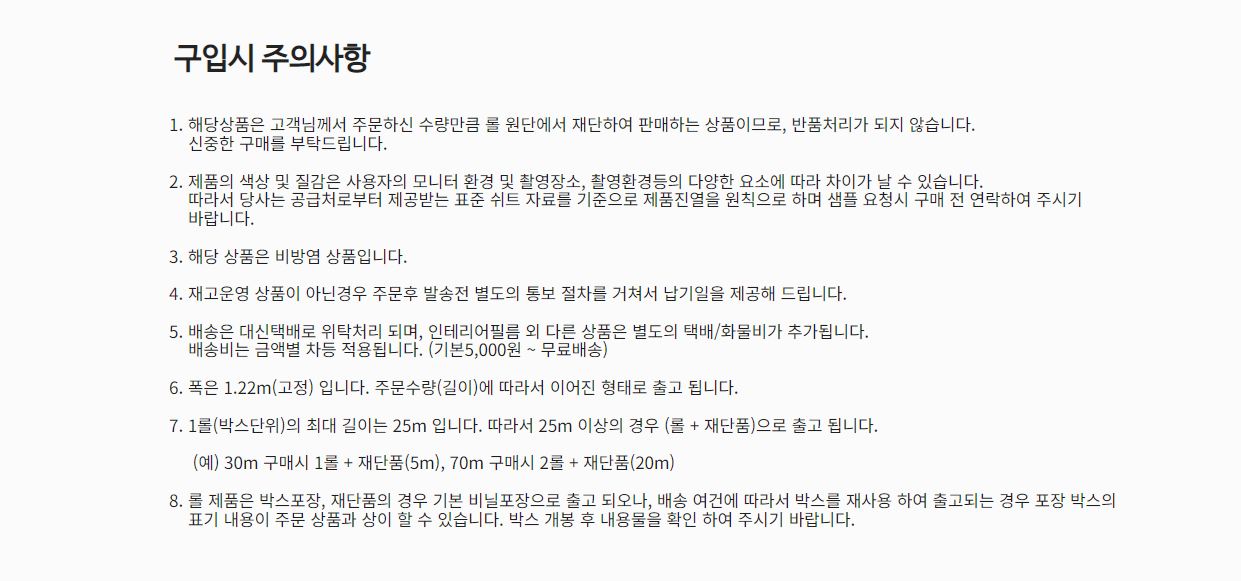 구입시 주의사항

1. 해당상품은 고객님께서 주문하신 수량만큼 롤 원단에서 재단하여 판매하는 상품이므로, 반품처리가 되지 않습니다. 신중한 구매를 부탁드립니다.

2. 제품의 색상 및 질감은 사용자의 모니터 환경 및 촬영장소, 촬영환경등의 다양한 요소에 따라 차이가 날 수 있습니다. 따라서 당사는 공급처로부터 제공받는 표준 쉬트 자료를 기준으로 제품진열을 원칙으로 하며 샘플 요청시 구매 전 연락하여 주시기 바랍니다.

3. 해당 상품은 비방염 상품입니다.

4. 재고운영 상품이 아닌경우 주문후 발송전 별도의 통보 절차를 거쳐서 납기일을 제공해 드립니다.

5. 배송은 대신택배로 위탁처리 되며, 인테리어필름 외 다른 상품은 별도의 택배/화물비가 추가됩니다. 배송비는 금액별 차등 적용됩니다. (기본5,000원 ~ 무료배송)

6. 폭은 1.22m(고정) 입니다. 주문수량(길이)에 따라서 이어진 형태로 출고 됩니다.

7. 1롤(박스단위)의 최대 길이는 25m 입니다. 따라서 25m 이상의 경우 (롤 + 재단품)으로 출고 됩니다.

(예) 30m 구매시 1롤 + 재단품(5m), 70m 구매시 2롤 + 재단품(20m)

8. 롤 제품은 박스포장, 재단품의 경우 기본 비닐포장으로 출고 되오나, 배송 여건에 따라서 박스를 재사용 하여 출고되는 경우 포장 박스의 표기 내용이 주문 상품과 상이 할 수 있습니다. 박스 개봉 후 내용물을 확인 하여 주시기 바랍니다.